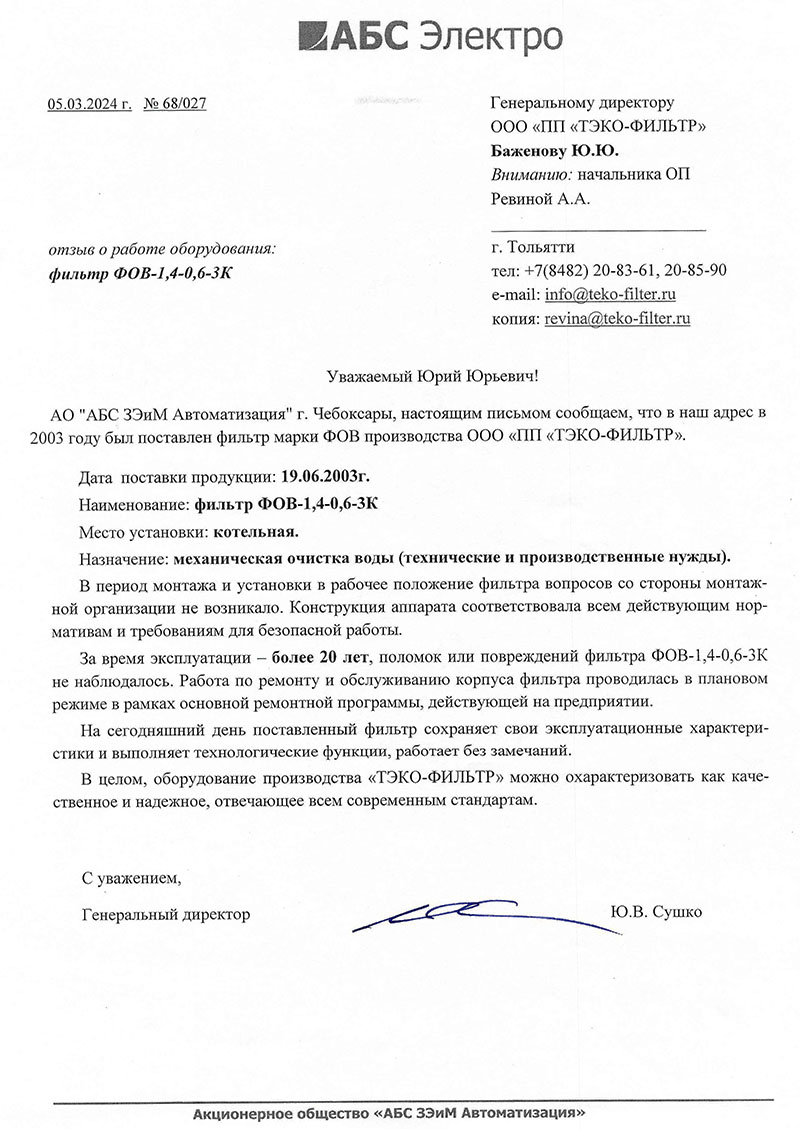 АБС Электро

05.03.2024 г. № 68/027

Генеральному директору
ООО «ПП «ТЭКО-ФИЛЬТР»
Баженову Ю.Ю.
Вниманию: начальника ОП
Ревиной А.А.

отзыв о работе оборудования:
фильтр ФОВ-1,4-0,6-3К

г. Тольятти
тел: +7(8482) 20-83-61, 20-85-90
e-mail: info@teko-filter.ru
копия: revina@teko-filter.ru

Уважаемый Юрий Юрьевич!

АО "АБС ЗЭиМ Автоматизация" г. Чебоксары, настоящим письмом сообщаем, что в наш адрес в 2003 году был поставлен фильтр марки ФОВ производства ООО «ПП «ТЭКО-ФИЛЬТР».

Дата поставки продукции: 19.06.2003г.

Наименование: фильтр ФОВ-1,4-0,6-3К

Место установки: котельная.

Назначение: механическая очистка воды (технические и производственные нужды).

В период монтажа и установки в рабочее положение фильтра вопросов со стороны монтажной организации не возникало. Конструкция аппарата соответствовала всем действующим нормативам и требованиям для безопасной работы.

За время эксплуатации – более 20 лет, поломок или повреждений фильтра ФОВ-1,4-0,6-3К не наблюдалось. Работа по ремонту и обслуживанию корпуса фильтра проводилась в плановом режиме в рамках основной ремонтной программы, действующей на предприятии.

На сегодняшний день поставленный фильтр сохраняет свои эксплуатационные характеристики и выполняет технологические функции, работает без замечаний.

В целом, оборудование производства «ТЭКО-ФИЛЬТР» можно охарактеризовать как качественное и надежное, отвечающее всем современным стандартам.

С уважением,

Генеральный директор Ю.В. Сушко

Акционерное общество «АБС ЗЭиМ Автоматизация»